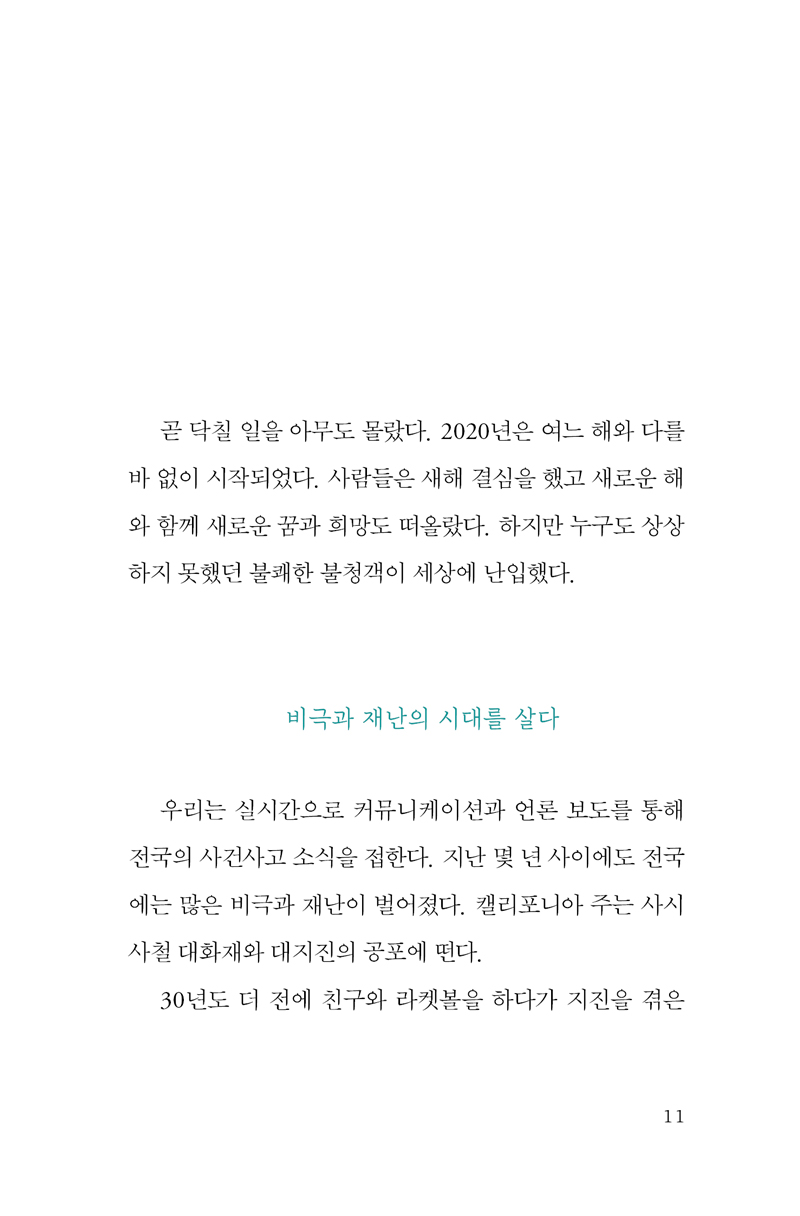 곧 닥칠 일을 아무도 몰랐다. 2020년은 여느 해와 다를 바 없이 시작되었다. 사람들은 새해 결심을 했고 새로운 해와 함께 새로운 꿈과 희망도 떠올랐다. 하지만 누구도 상상하지 못했던 불쾌한 불청객이 세상에 난입했다.

비극과 재난의 시대를 살다

우리는 실시간으로 커뮤니케이션과 언론 보도를 통해 전국의 사건사고 소식을 접한다. 지난 몇 년 사이에도 전국에는 많은 비극과 재난이 벌어졌다. 캘리포니아 주는 사시사철 대화재와 대지진의 공포에 떤다.

30년도 더 전에 친구와 라켓볼을 하다가 지진을 겪은

11